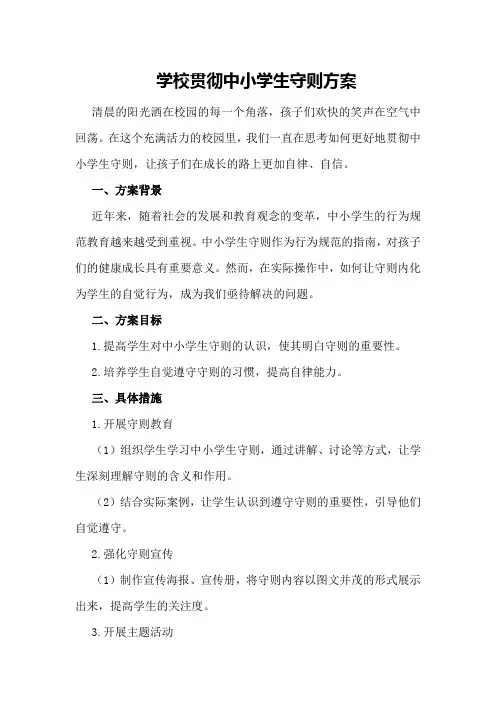 学校贯彻中小学生守则方案

清晨的阳光洒在校园的每一个角落，孩子们欢快的笑声在空气中回荡。在这个充满活力的校园里，我们一直在思考如何更好地贯彻中小学生守则，让孩子们在成长的路上更加自律、自信。

一、方案背景

近年来，随着社会的发展和教育观念的变革，中小学生的行为规范教育越来越受到重视。中小学生守则作为行为规范的指南，对孩子们的健康成长具有重要意义。然而，在实际操作中，如何让守则内化为学生的自觉行为，成为我们亟待解决的问题。

二、方案目标

1.提高学生对中小学生守则的认识，使其明白守则的重要性。

2.培养学生自觉遵守守则的习惯，提高自律能力。

三、具体措施

1.开展守则教育

（1）组织学生学习中小学生守则，通过讲解、讨论等方式，让学生深刻理解守则的含义和作用。

（2）结合实际案例，让学生认识到遵守守则的重要性，引导他们自觉遵守。

2.强化守则宣传

（1）制作宣传海报、宣传册，将守则内容以图文并茂的形式展示出来，提高学生的关注度。

3.开展主题活动